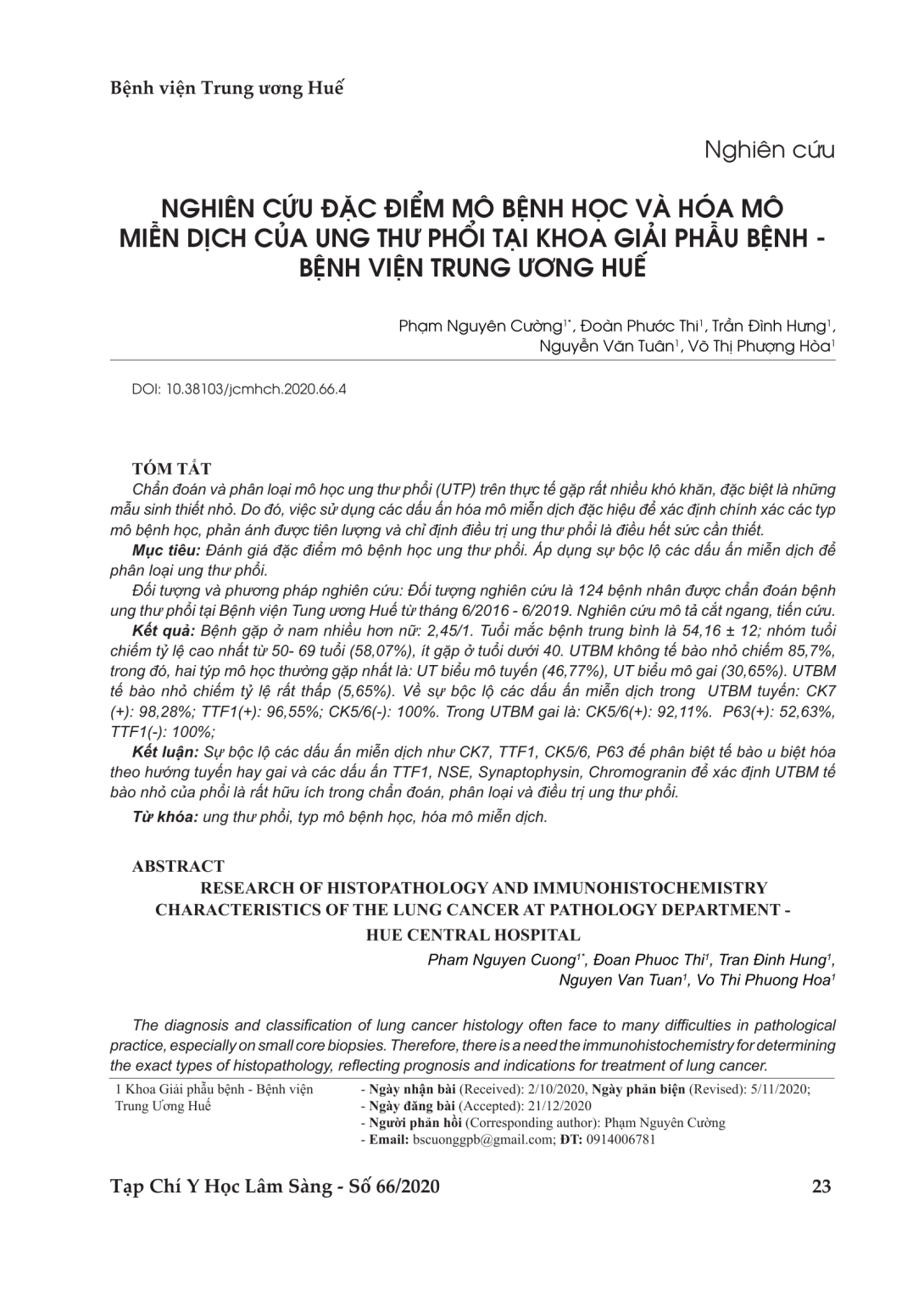 Bệnh viện Trung ương Huế

Nghiên cứu

NGHIÊN CỨU ĐẶC ĐIỂM MÔ BỆNH HỌC VÀ HÓA MÔ MIỄN DỊCH CỦA UNG THƯ PHỔI TẠI KHOA GIẢI PHẪU BỆNH - BỆNH VIỆN TRUNG ƯƠNG HUẾ

Phạm Nguyên Cường$^{1*}$, Đoàn Phước Thi$^{1}$, Trần Đình Hưng$^{1}$, Nguyễn Văn Tuân$^{1}$, Võ Thị Phượng Hòa$^{1}$

DOI: 10.38103/jcmhch.2020.66.4

TÓM TẮT

Chẩn đoán và phân loại mô học ung thư phổi (UTP) trên thực tế gặp rất nhiều khó khăn, đặc biệt là những mẫu sinh thiết nhỏ. Do đó, việc sử dụng các dấu ấn hóa mô miễn dịch đặc hiệu để xác định chính xác các typ mô bệnh học, phản ánh được tiên lượng và chỉ định điều trị ung thư phổi là điều hết sức cần thiết.

Mục tiêu: Đánh giá đặc điểm mô bệnh học ung thư phổi. Áp dụng sự bộc lộ các dấu ấn miễn dịch để phân loại ung thư phổi.

Đối tượng và phương pháp nghiên cứu: Đối tượng nghiên cứu là 124 bệnh nhân được chẩn đoán bệnh ung thư phổi tại Bệnh viện Tung ương Huế từ tháng 6/2016 - 6/2019. Nghiên cứu mô tả cắt ngang, tiến cứu.

Kết quả: Bệnh gặp ở nam nhiều hơn nữ: 2,45/1. Tuổi mắc bệnh trung bình là 54,16 ± 12; nhóm tuổi chiếm tỷ lệ cao nhất từ 50- 69 tuổi (58,07%), ít gặp ở tuổi dưới 40. UTBM không tế bào nhỏ chiếm 85,7%, trong đó, hai týp mô học thường gặp nhất là: UT biểu mô tuyến (46,77%), UT biểu mô gai (30,65%). UTBM tế bào nhỏ chiếm tỷ lệ rất thấp (5,65%). Về sự bộc lộ các dấu ấn miễn dịch trong UTBM tuyến: CK7 (+): 98,28%; TTF1(+): 96,55%; CK5/6(-): 100%. Trong UTBM gai là: CK5/6(+): 92,11%. P63(+): 52,63%, TTF1(-): 100%;

Kết luận: Sự bộc lộ các dấu ấn miễn dịch như CK7, TTF1, CK5/6, P63 để phân biệt tế bào u biệt hóa theo hướng tuyến hay gai và các dấu ấn TTF1, NSE, Synaptophysin, Chromogranin để xác định UTBM tế bào nhỏ của phổi là rất hữu ích trong chẩn đoán, phân loại và điều trị ung thư phổi.

Từ khóa: ung thư phổi, typ mô bệnh học, hóa mô miễn dịch.

ABSTRACT

RESEARCH OF HISTOPATHOLOGY AND IMMUNOHISTOCHEMISTRY CHARACTERISTICS OF THE LUNG CANCER AT PATHOLOGY DEPARTMENT - HUE CENTRAL HOSPITAL

Pham Nguyen Cuong$^{1*}$, Đoan Phuoc Thi$^{1}$, Tran Đinh Hung$^{1}$, Nguyen Van Tuan$^{1}$, Vo Thi Phuong Hoa$^{1}$

The diagnosis and classification of lung cancer histology often face to many difficulties in pathological practice, especially on small core biopsies. Therefore, there is a need the immunohistochemistry for determining the exact types of histopathology, reflecting prognosis and indications for treatment of lung cancer.

1 Khoa Giải phẫu bệnh - Bệnh viện Trung Ương Huế

- Ngày nhận bài (Received): 2/10/2020, Ngày phản biện (Revised): 5/11/2020;
- Ngày đăng bài (Accepted): 21/12/2020
- Người phản hồi (Corresponding author): Phạm Nguyên Cường
- Email: bscuonggpb@gmail.com; ĐT: 0914006781

Tạp Chí Y Học Lâm Sàng - Số 66/2020

23